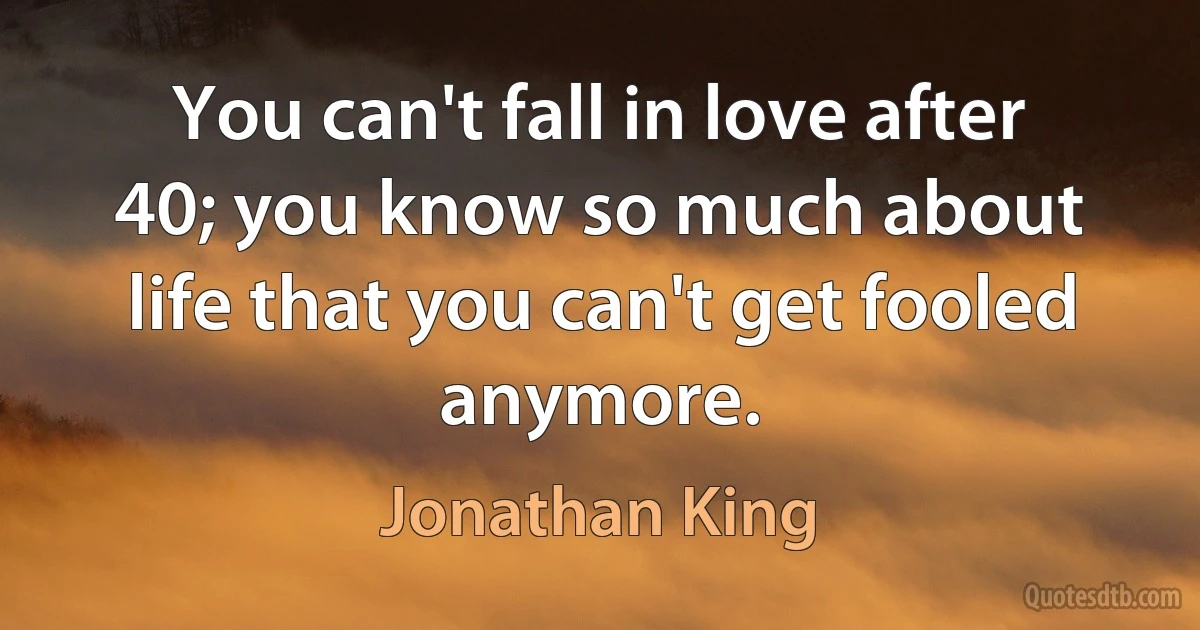 You can't fall in love after 40; you know so much about life that you can't get fooled anymore.

Jonathan King

Quotesdtb.com